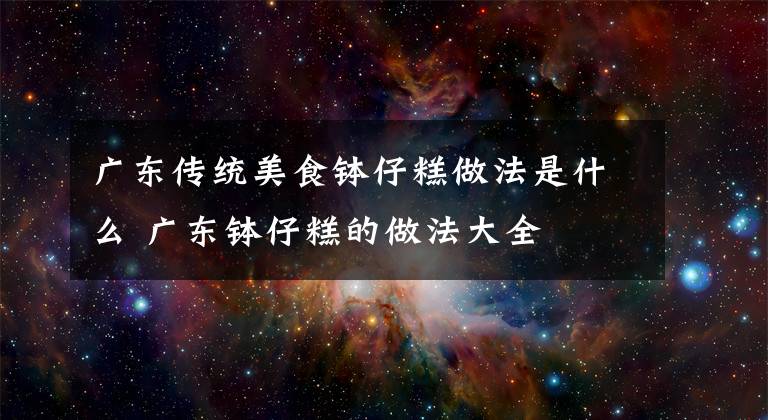 广东传统美食钵仔糕做法是什么 广东钵仔糕的做法大全